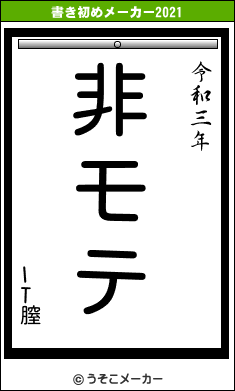 書き初めメーカー2021

令和三年

非モテ

IT膣

© うそこメーカー